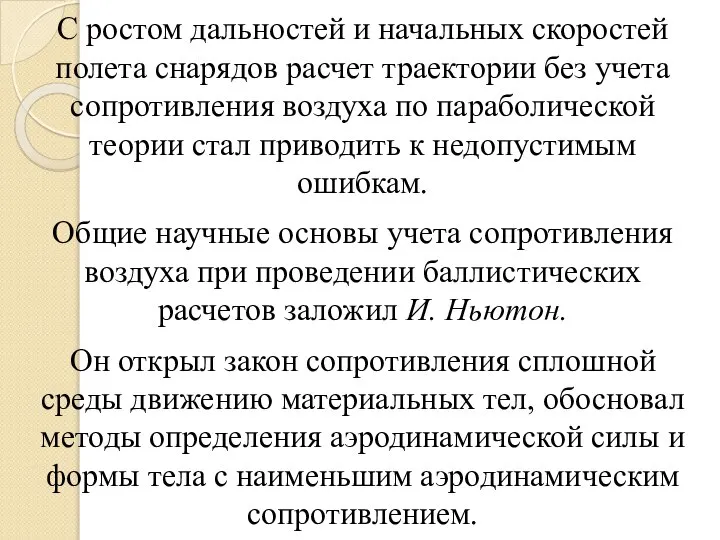 С ростом дальностей и начальных скоростей полета снарядов расчет траектории без учета сопротивления воздуха по параболической теории стал приводить к недопустимым ошибкам.

Общие научные основы учета сопротивления воздуха при проведении баллистических расчетов заложил И. Ньютон.

Он открыл закон сопротивления сплошной среды движению материальных тел, обосновал методы определения аэродинамической силы и формы тела с наименьшим аэродинамическим сопротивлением.